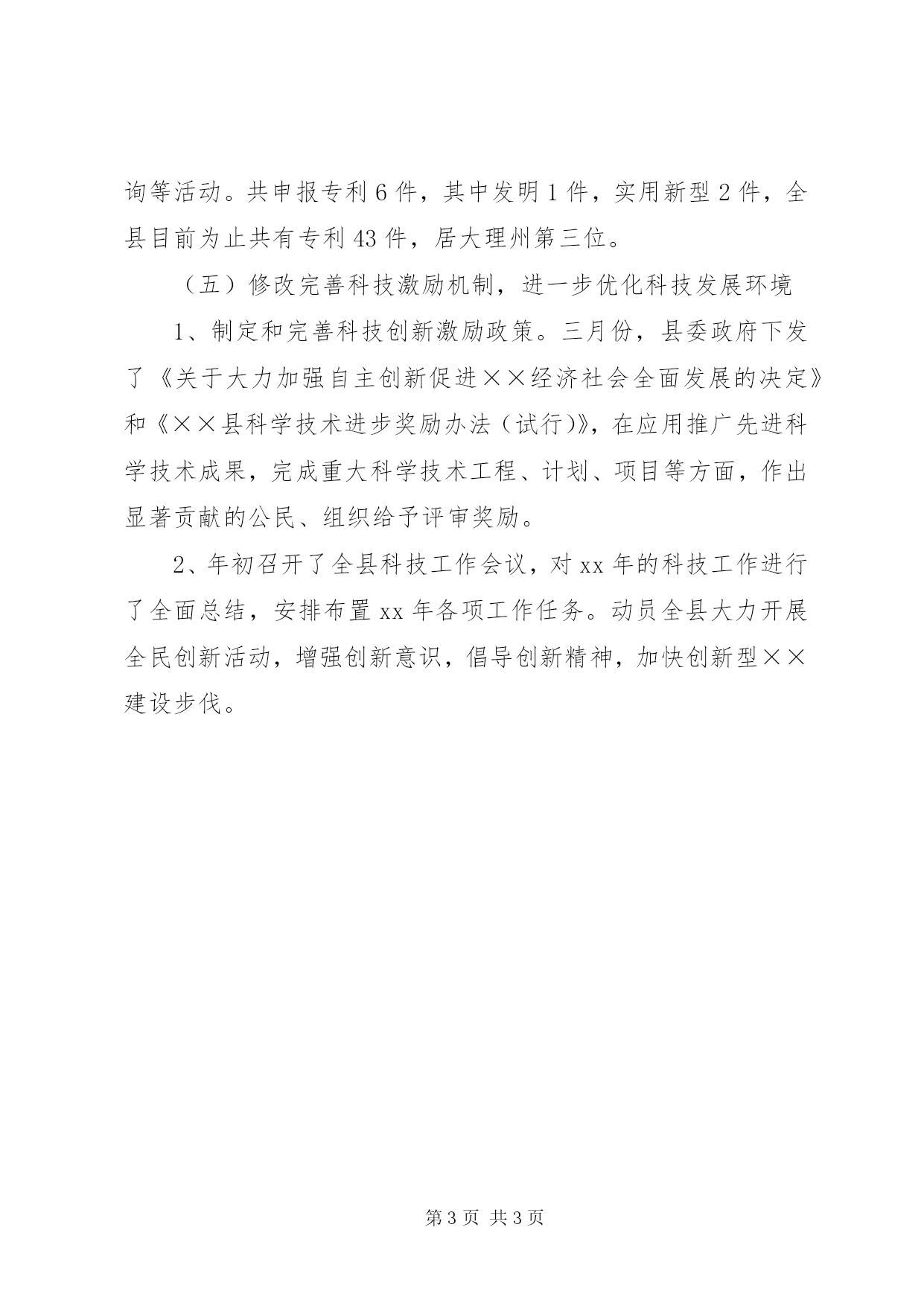 询等活动。共申报专利6件，其中发明1件，实用新型2件，全县目前为止共有专利43件，居大理州第三位。

（五）修改完善科技激励机制，进一步优化科技发展环境

1、制定和完善科技创新激励政策。三月份，县委政府下发了《关于大力加强自主创新促进××经济社会全面发展的决定》和《××县科学技术进步奖励办法（试行）》，在应用推广先进科学技术成果，完成重大科学技术工程、计划、项目等方面，作出显著贡献的公民、组织给予评审奖励。

2、年初召开了全县科技工作会议，对xx年的科技工作进行了全面总结，安排布置xx年各项工作任务。动员全县大力开展全民创新活动，增强创新意识，倡导创新精神，加快创新型××建设步伐。

第3页 共3页